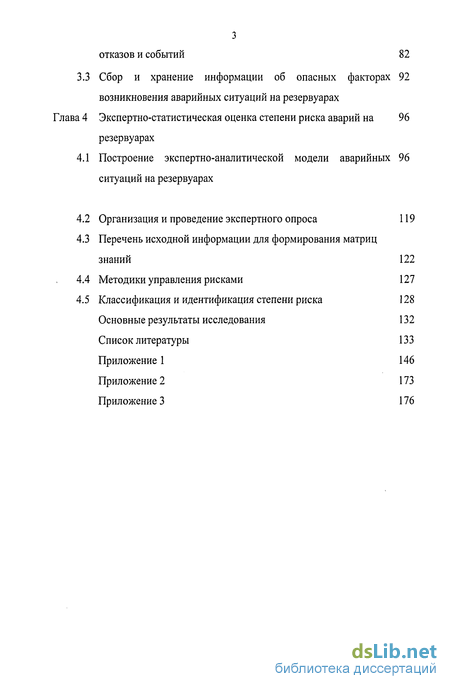 3

отказов и событий 82

3.3 Сбор и хранение информации об опасных факторах возникновения аварийных ситуаций на резервуарах 92

Глава 4 Экспертно-статистическая оценка степени риска аварий на резервуарах 96

4.1 Построение экспертно-аналитической модели аварийных ситуаций на резервуарах 96

4.2 Организация и проведение экспертного опроса 119

4.3 Перечень исходной информации для формирования матриц знаний 122

4.4 Методики управления рисками 127

4.5 Классификация и идентификация степени риска 128

Основные результаты исследования 132

Список литературы 133

Приложение 1 146

Приложение 2 173

Приложение 3 176

dsLib.net
библиотека диссертаций